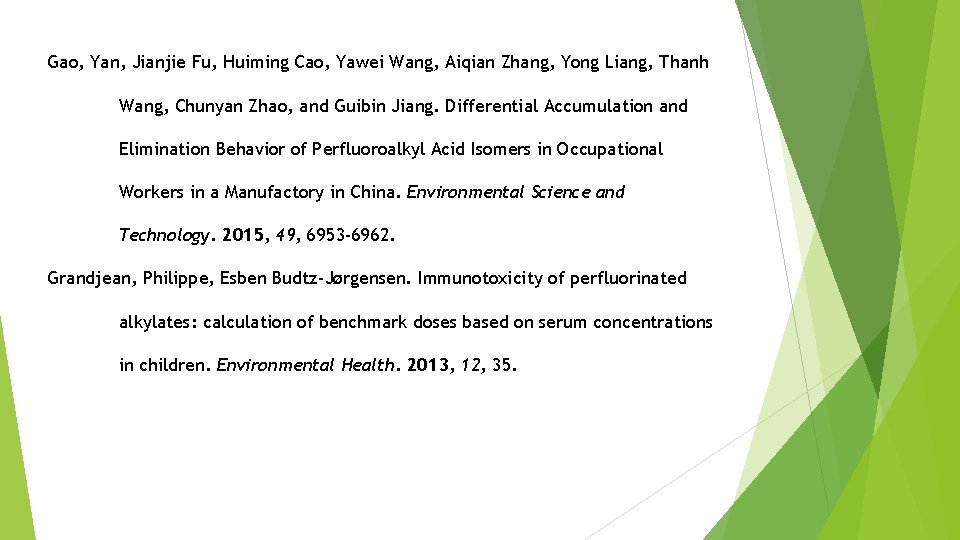 Gao, Yan, Jianjie Fu, Huiming Cao, Yawei Wang, Aiqian Zhang, Yong Liang, Thanh Wang, Chunyan Zhao, and Guibin Jiang. Differential Accumulation and Elimination Behavior of Perfluoroalkyl Acid Isomers in Occupational Workers in a Manufactory in China. Environmental Science and Technology. 2015, 49, 6953-6962.

Grandjean, Philippe, Esben Budtz-Jørgensen. Immunotoxicity of perfluorinated alkylates: calculation of benchmark doses based on serum concentrations in children. Environmental Health. 2013, 12, 35.